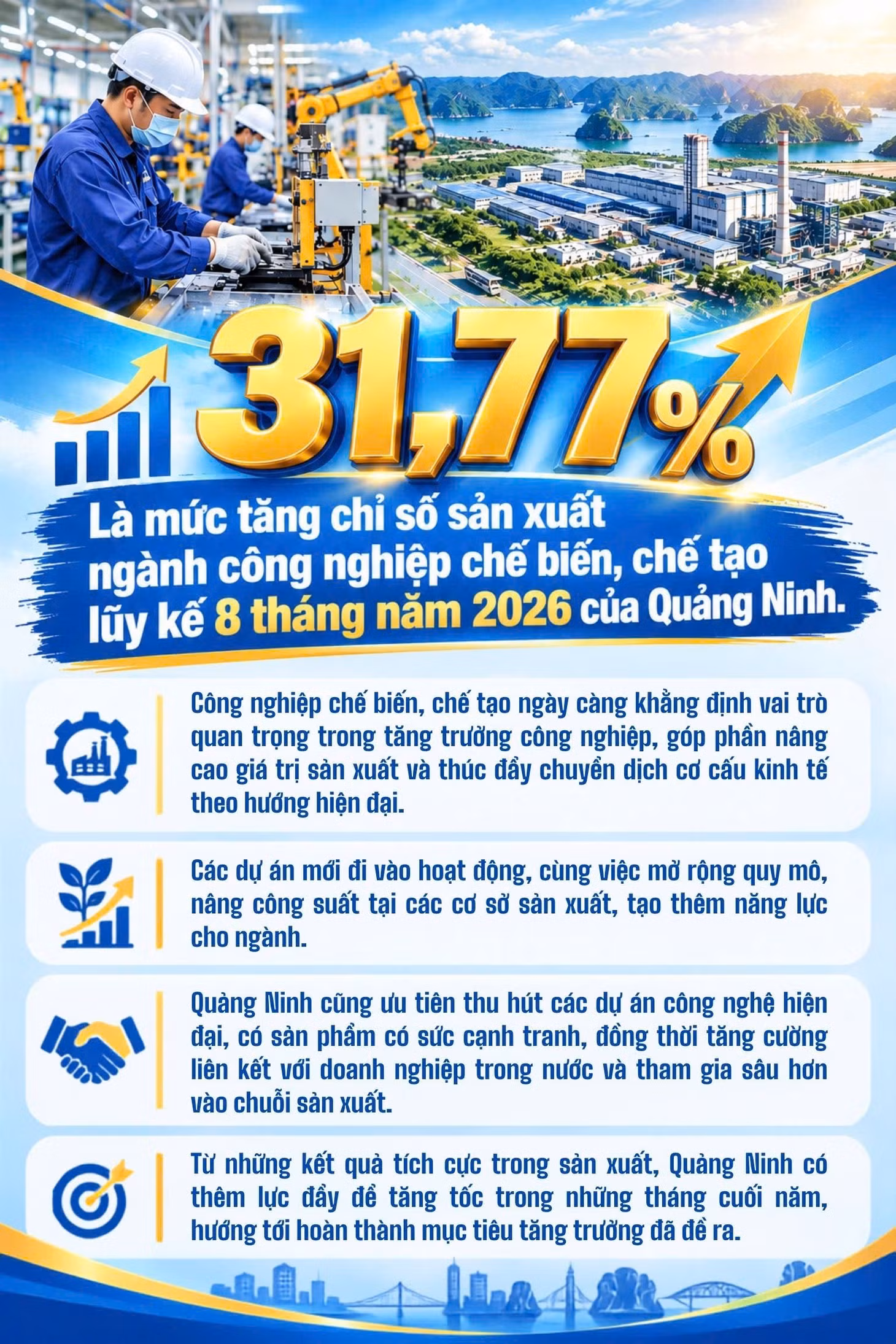 31,77%

Là mức tăng chỉ số sản xuất ngành công nghiệp chế biến, chế tạo lũy kế 8 tháng năm 2026 của Quảng Ninh.

Công nghiệp chế biến, chế tạo ngày càng khẳng định vai trò quan trọng trong tăng trưởng công nghiệp, góp phần nâng cao giá trị sản xuất và thúc đẩy chuyển dịch cơ cấu kinh tế theo hướng hiện đại.

Các dự án mới đi vào hoạt động, cùng việc mở rộng quy mô, nâng công suất tại các cơ sở sản xuất, tạo thêm năng lực cho ngành.

Quảng Ninh cũng ưu tiên thu hút các dự án công nghệ hiện đại, có sản phẩm có sức cạnh tranh, đồng thời tăng cường liên kết với doanh nghiệp trong nước và tham gia sâu hơn vào chuỗi sản xuất.

Từ những kết quả tích cực trong sản xuất, Quảng Ninh có thêm lực đẩy để tăng tốc trong những tháng cuối năm, hướng tới hoàn thành mục tiêu tăng trưởng đã đề ra.